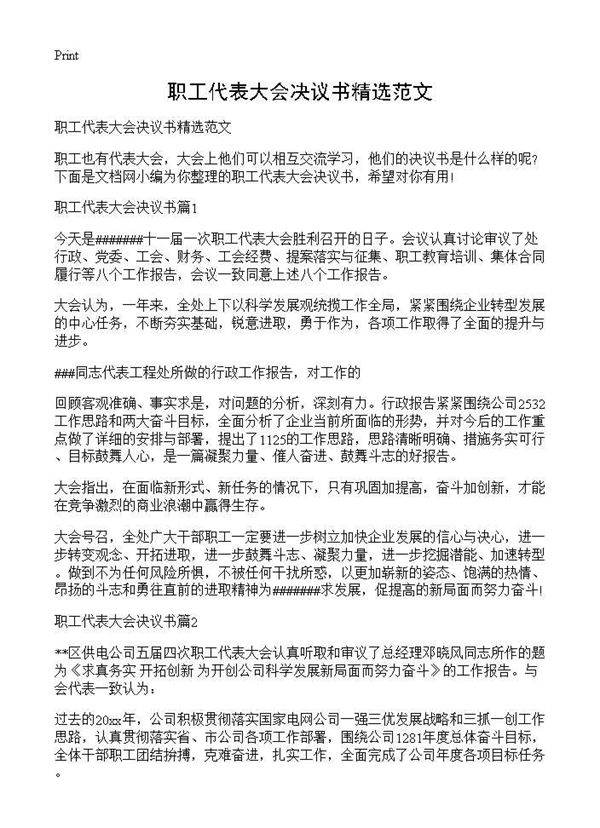 Print

职工代表大会决议书精选范文

职工代表大会决议书精选范文

职工也有代表大会，大会上他们可以相互交流学习，他们的决议书是什么样的呢?下面是文档网小编为你整理的职工代表大会决议书，希望对你有用!

职工代表大会决议书篇1

今天是#######十一届一次职工代表大会胜利召开的日子。会议认真讨论审议了处行政、党委、工会、财务、工会经费、提案落实与征集、职工教育培训、集体合同履行等八个工作报告，会议一致同意上述八个工作报告。

大会认为，一年来，全处上下以科学发展观统揽工作全局，紧紧围绕企业转型发展的中心任务，不断夯实基础，锐意进取，勇于作为，各项工作取得了全面的提升与进步。

###同志代表工程处所做的行政工作报告，对工作的

回顾客观准确、事实求是，对问题的分析，深刻有力。行政报告紧紧围绕公司2532工作思路和两大奋斗目标，全面分析了企业当前所面临的形势，并对今后的工作重点做了详细的安排与部署，提出了1125的工作思路，思路清晰明确、措施务实可行、目标鼓舞人心，是一篇凝聚力量、催人奋进、鼓舞斗志的好报告。

大会指出，在面临新形式、新任务的情况下，只有巩固加提高，奋斗加创新，才能在竞争激烈的商业浪潮中赢得生存。

大会号召，全处广大干部职工一定要进一步树立加快企业发展的信心与决心，进一步转变观念、开拓进取，进一步鼓舞斗志、凝聚力量，进一步挖掘潜能、加速转型。做到不为任何风险所惧，不被任何干扰所惑，以更加崭新的姿态、饱满的热情、昂扬的斗志和勇往直前的进取精神为#######求发展，促提高的新局面而努力奋斗!

职工代表大会决议书篇2

**区供电公司五届四次职工代表大会认真听取和审议了总经理邓晓凤同志所作的题为《求真务实 开拓创新 为开创公司科学发展新局面而努力奋斗》的工作报告。与会代表一致认为：

过去的20xx年，公司积极贯彻落实国家电网公司一强三优发展战略和三抓一创工作思路，认真贯彻落实省、市公司各项工作部署，围绕公司1281年度总体奋斗目标，全体干部职工团结拚搏，克难奋进，扎实工作，全面完成了公司年度各项目标任务。